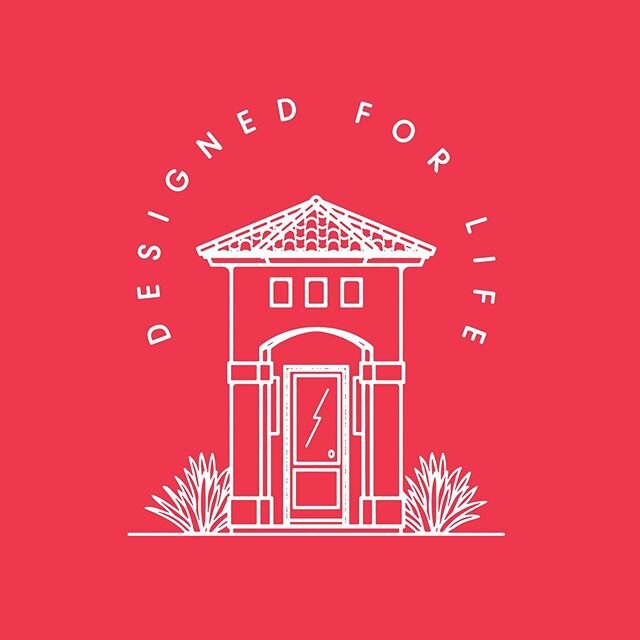 DESIGNED FOR LIFE